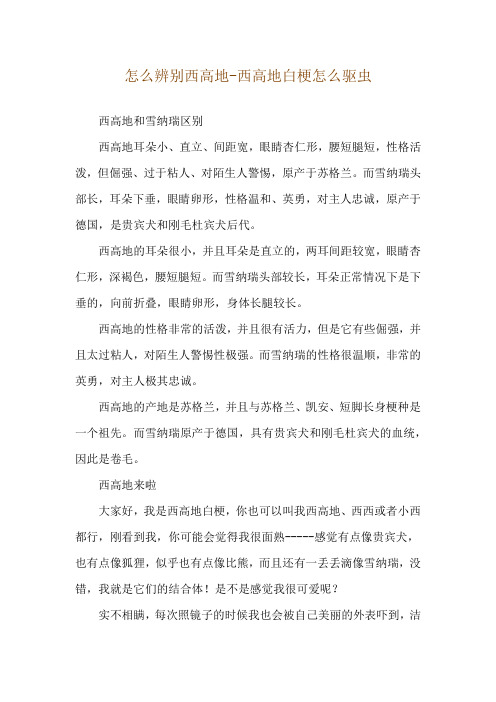 怎么辨别西高地-西高地白梗怎么驱虫

西高地和雪纳瑞区别

西高地耳朵小、直立、间距宽，眼睛杏仁形，腰短腿短，性格活泼，但倔强、过于粘人、对陌生人警惕，原产于苏格兰。而雪纳瑞头部长，耳朵下垂，眼睛卵形，性格温和、英勇，对主人忠诚，原产于德国，是贵宾犬和刚毛杜宾犬后代。

西高地的耳朵很小，并且耳朵是直立的，两耳间距较宽，眼睛杏仁形，深褐色，腰短腿短。而雪纳瑞头部较长，耳朵正常情况下是下垂的，向前折叠，眼睛卵形，身体长腿较长。

西高地的性格非常的活泼，并且很有活力，但是它有些倔强，并且太过粘人，对陌生人警惕性极强。而雪纳瑞的性格很温顺，非常的英勇，对主人极其忠诚。

西高地的产地是苏格兰，并且与苏格兰、凯安、短脚长身梗种是一个祖先。而雪纳瑞原产于德国，具有贵宾犬和刚毛杜宾犬的血统，因此是卷毛。

西高地来啦

大家好，我是西高地白梗，你也可以叫我西高地、西西或者小西都行，刚看到我，你可能会觉得我很面熟-----感觉有点像贵宾犬，也有点像狐狸，似乎也有点像比熊，而且还有一丢丢滴像雪纳瑞，没错，我就是它们的结合体！是不是感觉我很可爱呢？

实不相瞒，每次照镜子的时候我也会被自己美丽的外表吓到，洁